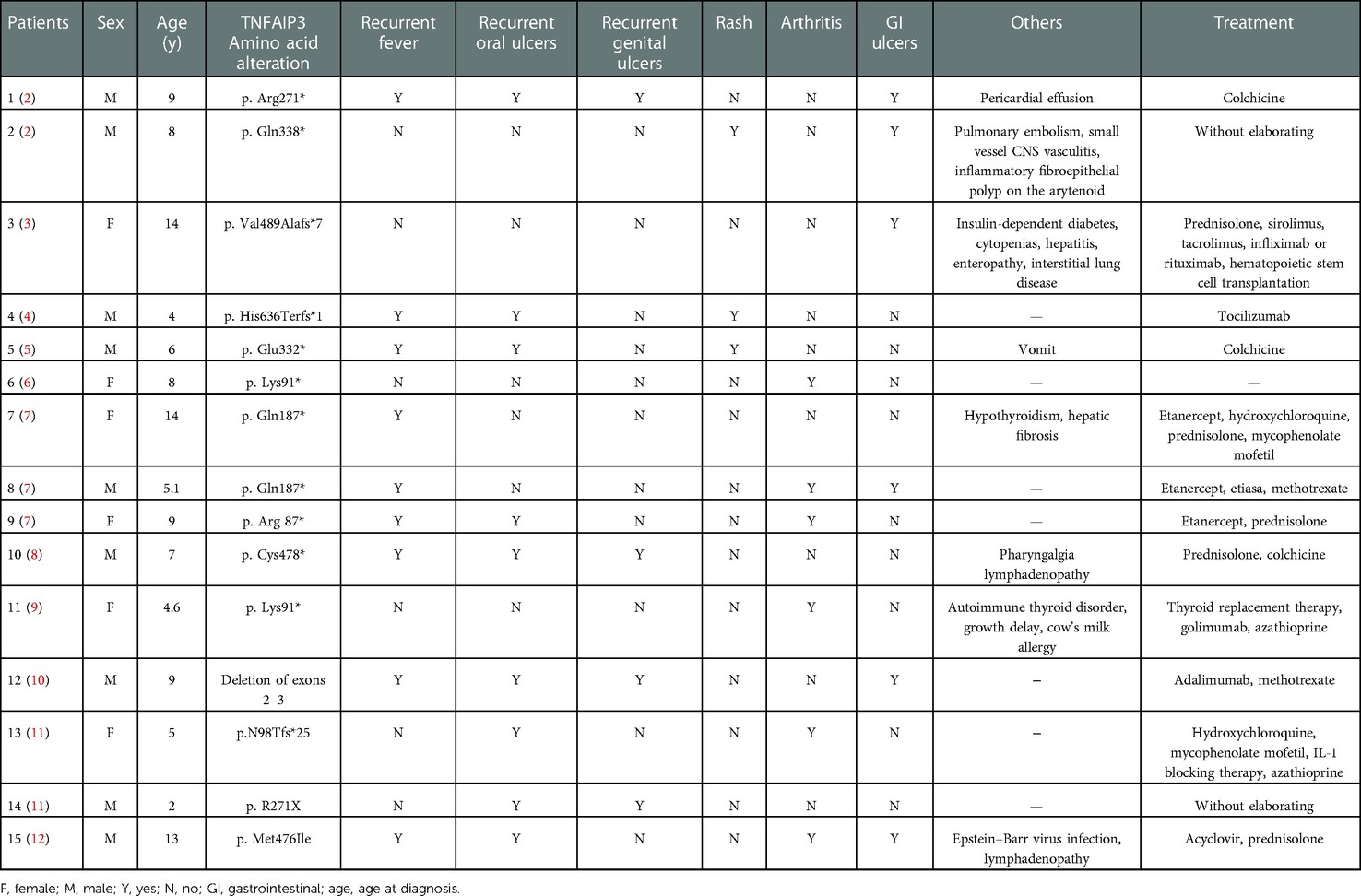 | Patients | Sex | Age (y) | TNFAIP3 Amino acid alteration | Recurrent fever | Recurrent oral ulcers | Recurrent genital ulcers | Rash | Arthritis | GI ulcers | Others | Treatment |
|---|---|---|---|---|---|---|---|---|---|---|---|
| 1 (2) | M | 9 | p. Arg271* | Y | Y | Y | N | N | Y | Pericardial effusion | Colchicine |
| 2 (2) | M | 8 | p. Gln338* | N | N | N | Y | N | Y | Pulmonary embolism, small vessel CNS vasculitis, inflammatory fibroepithelial polyp on the arytenoid | Without elaborating |
| 3 (3) | F | 14 | p. Val489Alafs*7 | N | N | N | N | N | Y | Insulin-dependent diabetes, cytopenias, hepatitis, enteropathy, interstitial lung disease | Prednisolone, sirolimus, tacrolimus, infliximab or rituximab, hematopoietic stem cell transplantation |
| 4 (4) | M | 4 | p. His636Terfs*1 | Y | Y | N | Y | N | N | — | Tocilizumab |
| 5 (5) | M | 6 | p. Glu332* | Y | Y | N | Y | N | N | Vomit | Colchicine |
| 6 (6) | F | 8 | p. Lys91* | N | N | N | N | Y | N | — | — |
| 7 (7) | F | 14 | p. Gln187* | Y | N | N | N | N | N | Hypothyroidism, hepatic fibrosis | Etanercept, hydroxychloroquine, prednisolone, mycophenolate mofetil |
| 8 (7) | M | 5.1 | p. Gln187* | Y | N | N | N | Y | Y | — | Etanercept, etiasa, methotrexate |
| 9 (7) | F | 9 | p. Arg 87* | Y | Y | N | N | Y | N | — | Etanercept, prednisolone |
| 10 (8) | M | 7 | p. Cys478* | Y | Y | Y | N | N | N | Pharyngalgia lymphadenopathy | Prednisolone, colchicine |
| 11 (9) | F | 4.6 | p. Lys91* | N | N | N | N | Y | N | Autoimmune thyroid disorder, growth delay, cow's milk allergy | Thyroid replacement therapy, golimumab, azathioprine |
| 12 (10) | M | 9 | Deletion of exons 2–3 | Y | Y | Y | N | N | Y | – | Adalimumab, methotrexate |
| 13 (11) | F | 5 | p.N98Tfs*25 | N | Y | N | N | Y | N | – | Hydroxychloroquine, mycophenolate mofetil, IL-1 blocking therapy, azathioprine |
| 14 (11) | M | 2 | p. R271X | N | Y | Y | N | N | N | — | Without elaborating |
| 15 (12) | M | 13 | p. Met476Ile | Y | Y | N | N | Y | Y | Epstein–Barr virus infection, lymphadenopathy | Acyclovir, prednisolone |

F, female; M, male; Y, yes; N, no; GI, gastrointestinal; age, age at diagnosis.